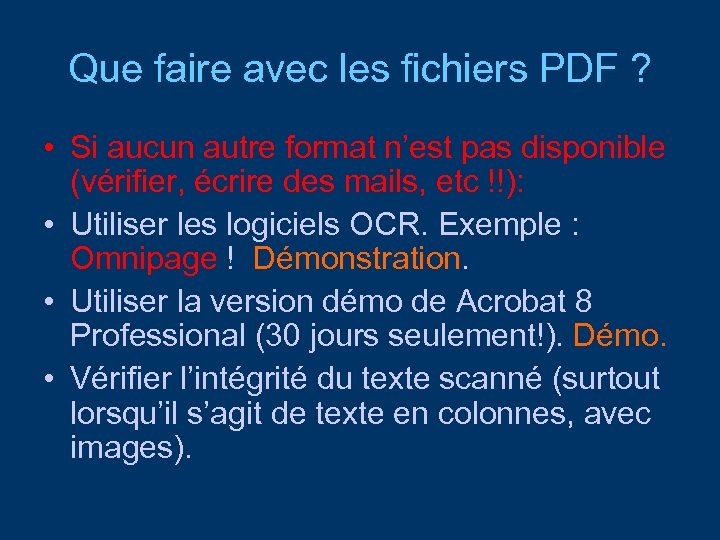 Que faire avec les fichiers PDF ?

• Si aucun autre format n’est pas disponible (vérifier, écrire des mails, etc !!):
• Utiliser les logiciels OCR. Exemple : Omnipage ! Démonstration.
• Utiliser la version démo de Acrobat 8 Professional (30 jours seulement!). Démo.
• Vérifier l’intégrité du texte scanné (surtout lorsqu’il s’agit de texte en colonnes, avec images).